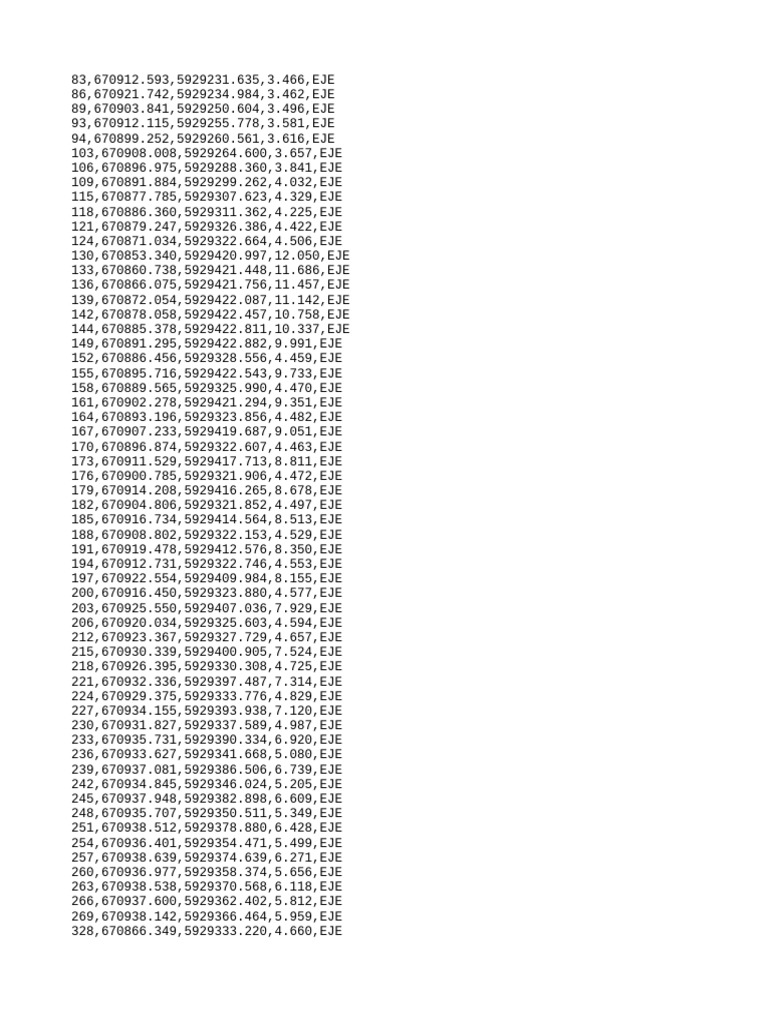 83,670912.593,5929231.635,3.466,EJE
86,670921.742,5929234.984,3.462,EJE
89,670903.841,5929250.604,3.496,EJE
93,670912.115,5929255.778,3.581,EJE
94,670899.252,5929260.561,3.616,EJE
103,670908.008,5929264.600,3.657,EJE
106,670896.975,5929288.360,3.841,EJE
109,670891.884,5929299.262,4.032,EJE
115,670877.785,5929307.623,4.329,EJE
118,670886.360,5929311.362,4.225,EJE
121,670879.247,5929326.386,4.422,EJE
124,670871.034,5929322.664,4.506,EJE
130,670853.340,5929420.997,12.050,EJE
133,670860.738,5929421.448,11.686,EJE
136,670866.075,5929421.756,11.457,EJE
139,670872.054,5929422.087,11.142,EJE
142,670878.058,5929422.457,10.758,EJE
144,670885.378,5929422.811,10.337,EJE
149,670891.295,5929422.882,9.991,EJE
152,670886.456,5929328.556,4.459,EJE
155,670895.716,5929422.543,9.733,EJE
158,670889.565,5929325.990,4.470,EJE
161,670902.278,5929421.294,9.351,EJE
164,670893.196,5929323.856,4.482,EJE
167,670907.233,5929419.687,9.051,EJE
170,670896.874,5929322.607,4.463,EJE
173,670911.529,5929417.713,8.811,EJE
176,670900.785,5929321.906,4.472,EJE
179,670914.208,5929416.265,8.678,EJE
182,670904.806,5929321.852,4.497,EJE
185,670916.734,5929414.564,8.513,EJE
188,670908.802,5929322.153,4.529,EJE
191,670919.478,5929412.576,8.350,EJE
194,670912.731,5929322.746,4.553,EJE
197,670922.554,5929409.984,8.155,EJE
200,670916.450,5929323.880,4.577,EJE
203,670925.550,5929407.036,7.929,EJE
206,670920.034,5929325.603,4.594,EJE
212,670923.367,5929327.729,4.657,EJE
215,670930.339,5929400.905,7.524,EJE
218,670926.395,5929330.308,4.725,EJE
221,670932.336,5929397.487,7.314,EJE
224,670929.375,5929333.776,4.829,EJE
227,670934.155,5929393.938,7.120,EJE
230,670931.827,5929337.589,4.987,EJE
233,670935.731,5929390.334,6.920,EJE
236,670933.627,5929341.668,5.080,EJE
239,670937.081,5929386.506,6.739,EJE
242,670934.845,5929346.024,5.205,EJE
245,670937.948,5929382.898,6.609,EJE
248,670935.707,5929350.511,5.349,EJE
251,670938.512,5929378.880,6.428,EJE
254,670936.401,5929354.471,5.499,EJE
257,670938.639,5929374.639,6.271,EJE
260,670936.977,5929358.374,5.656,EJE
263,670938.538,5929370.568,6.118,EJE
266,670937.600,5929362.402,5.812,EJE
269,670938.142,5929366.464,5.959,EJE
328,670866.349,5929333.220,4.660,EJE